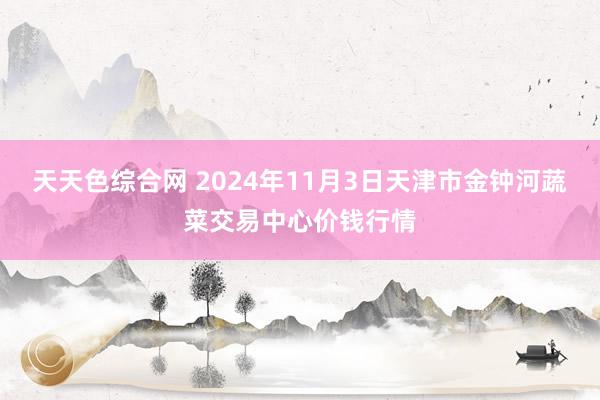 天天色综合网 2024年11月3日天津市金钟河蔬菜交易中心价钱行情